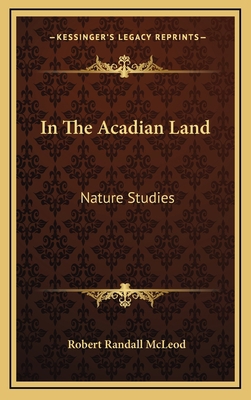 —KESSINGER'S LEGACY REPRINTS—

In The Acadian Land

Nature Studies

Robert Randall McLeod